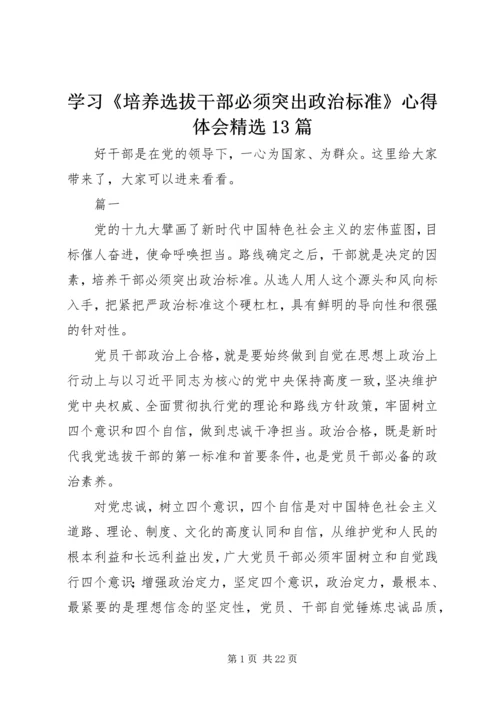 学习《培养选拔干部必须突出政治标准》心得体会精选13篇

好干部是在党的领导下，一心为国家、为群众。这里给大家带来了，大家可以进来看看。

篇一

党的十九大擘画了新时代中国特色社会主义的宏伟蓝图，目标催人奋进，使命呼唤担当。路线确定之后，干部就是决定的因素，培养干部必须突出政治标准。从选人用人这个源头和风向标入手，把紧把严政治标准这个硬杠杠，具有鲜明的导向性和很强的针对性。

党员干部政治上合格，就是要始终做到自觉在思想上政治上行动上与以习近平同志为核心的党中央保持高度一致，坚决维护党中央权威、全面贯彻执行党的理论和路线方针政策，牢固树立四个意识和四个自信，做到忠诚干净担当。政治合格，既是新时代我党选拔干部的第一标准和首要条件，也是党员干部必备的政治素养。

对党忠诚，树立四个意识，四个自信是对中国特色社会主义道路、理论、制度、文化的高度认同和自信，从维护党和人民的根本利益和长远利益出发，广大党员干部必须牢固树立和自觉践行四个意识；增强政治定力，坚定四个意识，政治定力，最根本、最紧要的是理想信念的坚定性，党员、干部自觉锤炼忠诚品质，

第1页 共22页